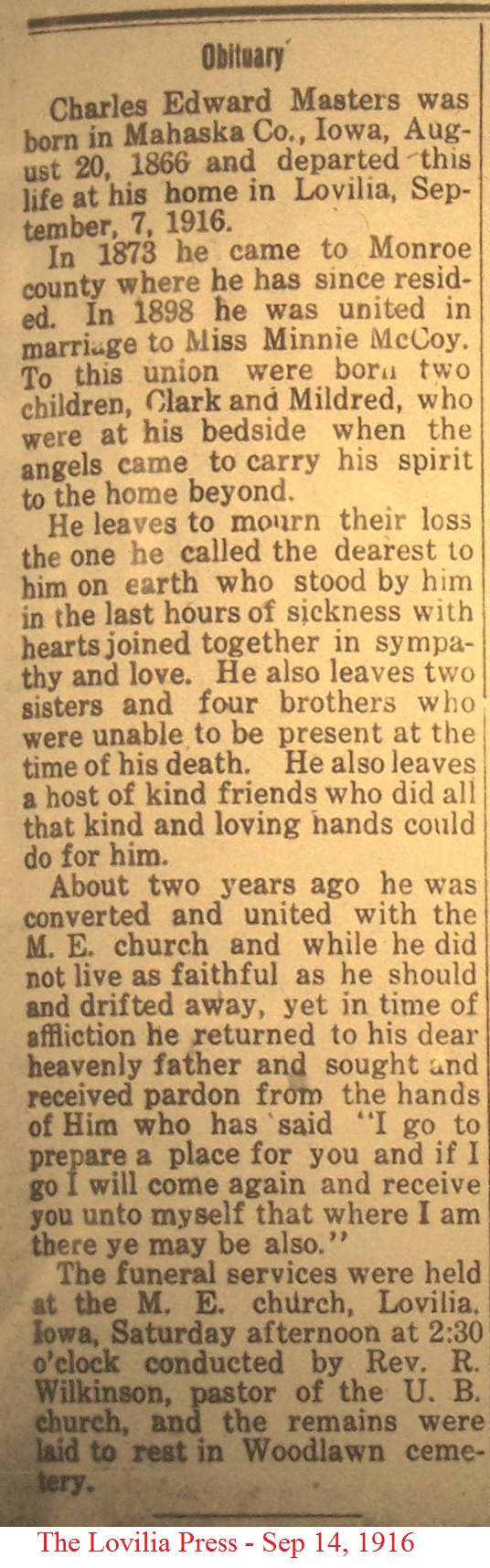 Obituary

Charles Edward Masters was born in Mahaska Co., Iowa, August 20, 1866 and departed this life at his home in Lovilia, September, 7, 1916.

In 1873 he came to Monroe county where he has since resided. In 1898 he was united in marriage to Miss Minnie McCoy. To this union were born two children, Clark and Mildred, who were at his bedside when the angels came to carry his spirit to the home beyond.

He leaves to mourn their loss the one he called the dearest to him on earth who stood by him in the last hours of sickness with hearts joined together in sympathy and love. He also leaves two sisters and four brothers who were unable to be present at the time of his death. He also leaves a host of kind friends who did all that kind and loving hands could do for him.

About two years ago he was converted and united with the M. E. church and while he did not live as faithful as he should and drifted away, yet in time of affliction he returned to his dear heavenly father and sought and received pardon from the hands of Him who has said "I go to prepare a place for you and if I go I will come again and receive you unto myself that where I am there ye may be also."

The funeral services were held at the M. E. church, Lovilia, Iowa, Saturday afternoon at 2:30 o'clock conducted by Rev. R. Wilkinson, pastor of the U. B. church, and the remains were laid to rest in Woodlawn cemetery.

The Lovilia Press - Sep 14, 1916